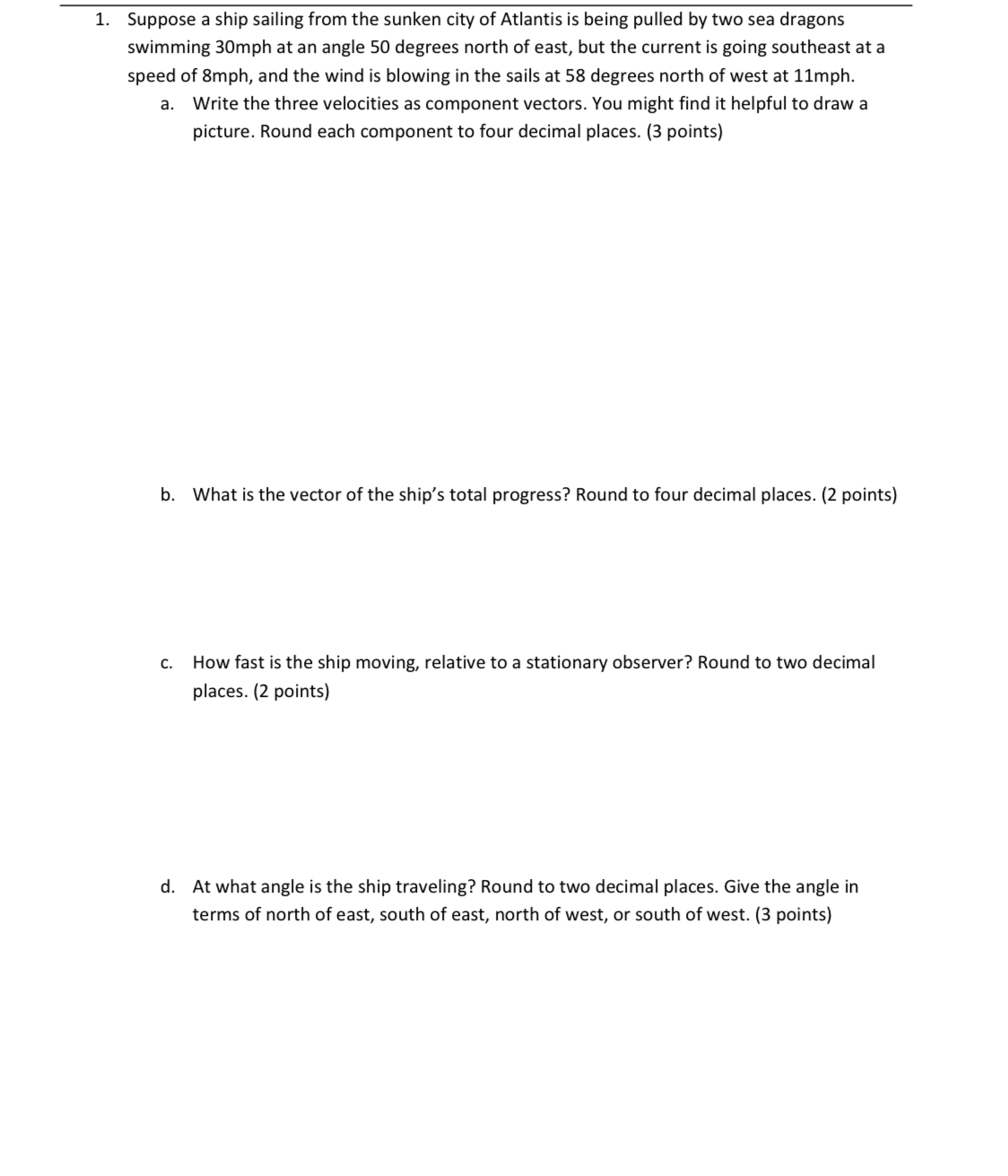 1. Suppose a ship sailing from the sunken city of Atlantis is being pulled by two sea dragons swimming 30mph at an angle 50 degrees north of east, but the current is going southeast at a speed of 8mph, and the wind is blowing in the sails at 58 degrees north of west at 11mph.

a. Write the three velocities as component vectors. You might find it helpful to draw a picture. Round each component to four decimal places. (3 points)

b. What is the vector of the ship's total progress? Round to four decimal places. (2 points)

c. How fast is the ship moving, relative to a stationary observer? Round to two decimal places. (2 points)

d. At what angle is the ship traveling? Round to two decimal places. Give the angle in terms of north of east, south of east, north of west, or south of west. (3 points)